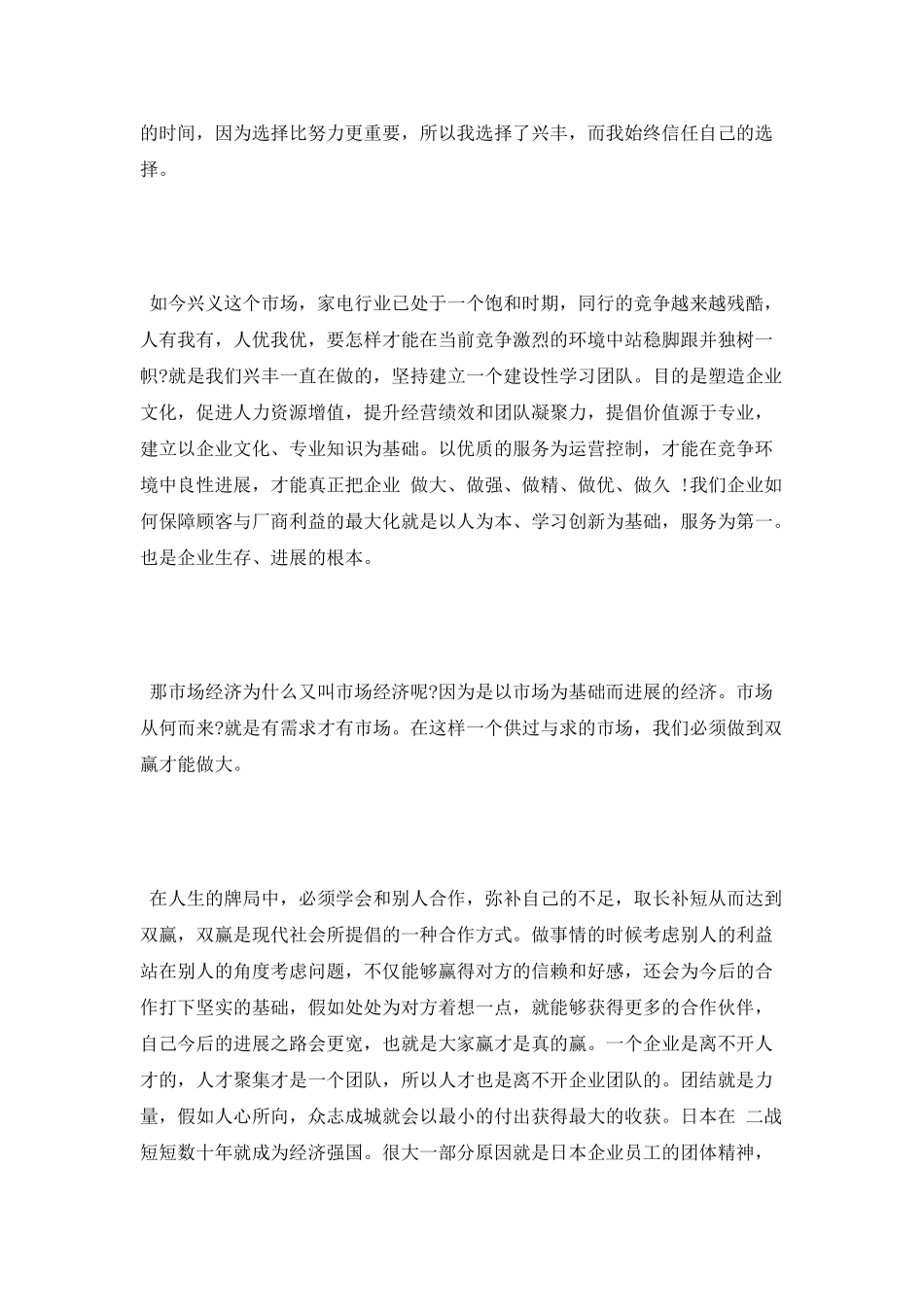 的时间，因为选择比努力更重要，所以我选择了兴丰，而我始终信任自己的选择。

如今兴义这个市场，家电行业已处于一个饱和时期，同行的竞争越来越残酷，人有我有，人优我优，要怎样才能在当前竞争激烈的环境中站稳脚跟并独树一帜?就是我们兴丰一直在做的，坚持建立一个建设性学习团队。目的是塑造企业文化，促进人力资源增值，提升经营绩效和团队凝聚力，提倡价值源于专业，建立以企业文化、专业知识为基础。以优质的服务为运营控制，才能在竞争环境中良性进展，才能真正把企业 做大、做强、做精、做优、做久 !我们企业如何保障顾客与厂商利益的最大化就是以人为本、学习创新为基础，服务为第一。也是企业生存、进展的根本。

那市场经济为什么又叫市场经济呢?因为是以市场为基础而进展的经济。市场从何而来?就是有需求才有市场。在这样一个供过与求的市场，我们必须做到双赢才能做大。

在人生的牌局中，必须学会和别人合作，弥补自己的不足，取长补短从而达到双赢，双赢是现代社会所提倡的一种合作方式。做事情的时候考虑别人的利益站在别人的角度考虑问题，不仅能够赢得对方的信赖和好感，还会为今后的合作打下坚实的基础，假如处处为对方着想一点，就能够获得更多的合作伙伴，自己今后的进展之路会更宽，也就是大家赢才是真的赢。一个企业是离不开人才的，人才聚集才是一个团队，所以人才也是离不开企业团队的。团结就是力量，假如人心所向，众志成城就会以最小的付出获得最大的收获。日本在 二战短短数十年就成为经济强国。很大一部分原因就是日本企业员工的团体精神，